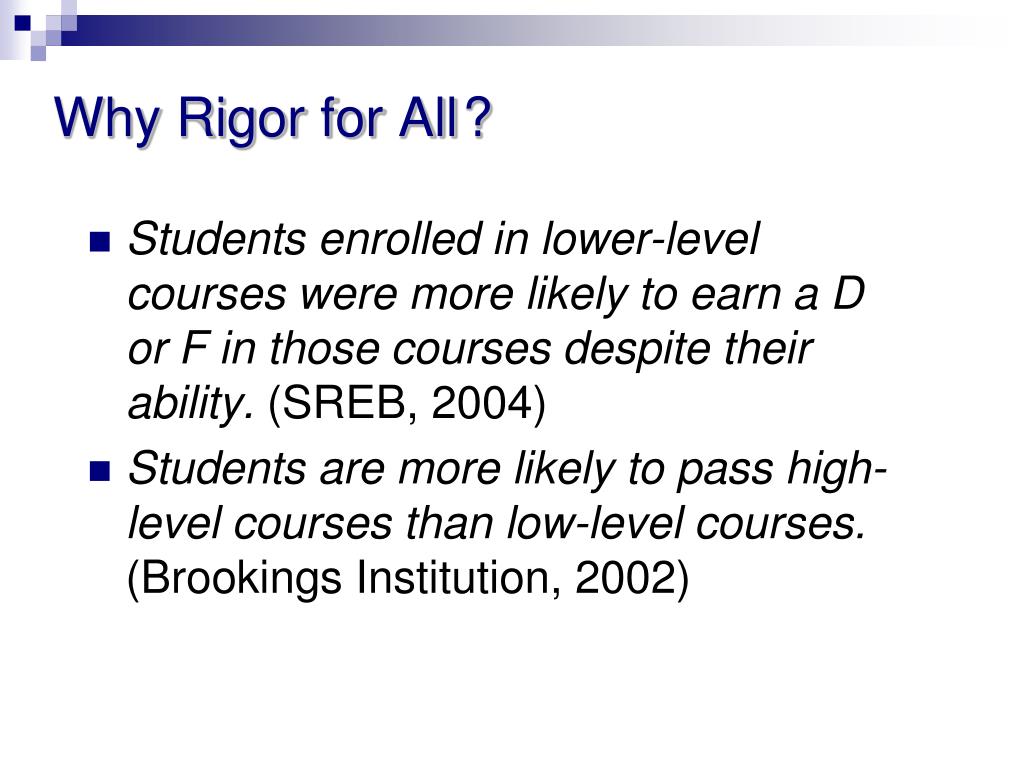 Why Rigor for All?

■ Students enrolled in lower-level courses were more likely to earn a D or F in those courses despite their ability. (SREB, 2004)

■ Students are more likely to pass high-level courses than low-level courses. (Brookings Institution, 2002)